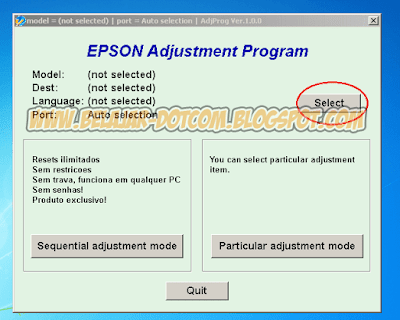 model = (not selected) | port = Auto selection | AdjProg Ver.1.0.0

EPSON Adjustment Program

Model: (not selected)
Dest: (not selected)
Language: (not selected)
Port: Auto selection

Select

WWW.BELAJAR-DOTCOM.BLOGSPOT.COM

Resets ilimitados
Sem restricoes
Sem trava, funciona em qualquer PC
Sem senhas!
Produto exclusivo!

Sequential adjustment mode

You can select particular adjustment item.

Particular adjustment mode

Quit